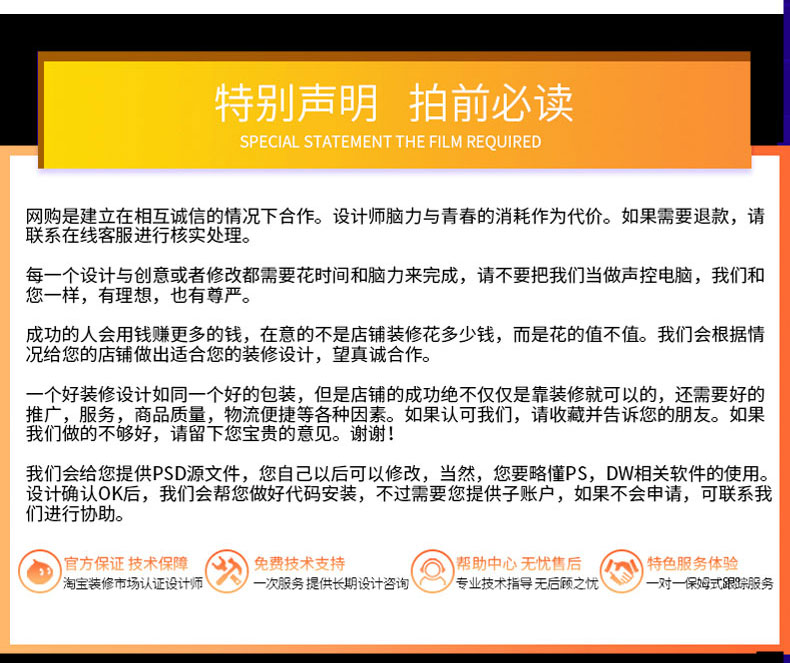 特别声明 拍前必读
SPECIAL STATEMENT THE FILM REQUIRED

网购是建立在相互诚信的情况下合作。设计师脑力与青春的消耗作为代价。如果需要退款，请联系在线客服进行核实处理。

每一个设计与创意或者修改都需要花时间和脑力来完成，请不要把我们当做声控电脑，我们和您一样，有理想，也有尊严。

成功的人会用钱赚更多的钱，在意的不是店铺装修花多少钱，而是花的值不值。我们会根据情况给您的店铺做出适合您的装修设计，望真诚合作。

一个好装修设计如同一个好的包装，但是店铺的成功绝不仅仅是靠装修就可以的，还需要好的推广，服务，商品质量，物流便捷等各种因素。如果认可我们，请收藏并告诉您的朋友。如果我们做的不够好，请留下您宝贵的意见。谢谢！

我们会给您提供PSD源文件，您自己以后可以修改，当然，您要略懂PS，DW相关软件的使用。设计确认OK后，我们会帮您做好代码安装，不过需要您提供子账户，如果不会申请，可联系我们进行协助。

官方保证 技术保障
淘宝装修市场认证设计师

免费技术支持
一次服务 提供长期设计咨询

帮助中心 无忧售后
专业技术指导 无后顾之忧

特色服务体验
一对一保姆式跟踪服务